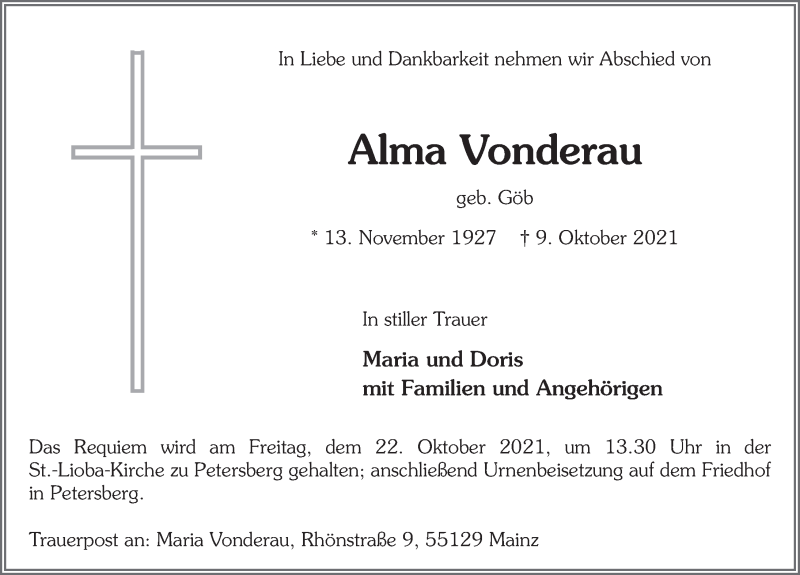 In Liebe und Dankbarkeit nehmen wir Abschied von

Alma Vonderau

geb. Göb

* 13. November 1927 † 9. Oktober 2021

In stiller Trauer

Maria und Doris
mit Familien und Angehörigen

Das Requiem wird am Freitag, dem 22. Oktober 2021, um 13.30 Uhr in der St.-Lioba-Kirche zu Petersberg gehalten; anschließend Urnenbeisetzung auf dem Friedhof in Petersberg.

Trauerpost an: Maria Vonderau, Rhönstraße 9, 55129 Mainz